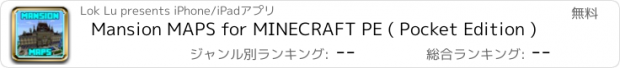 MANSION
MAPS

Lok Lu presents iPhone/iPadアプリ

無料

Mansion MAPS for MINECRAFT PE ( Pocket Edition )

ジャンル別ランキング: --

総合ランキング: --